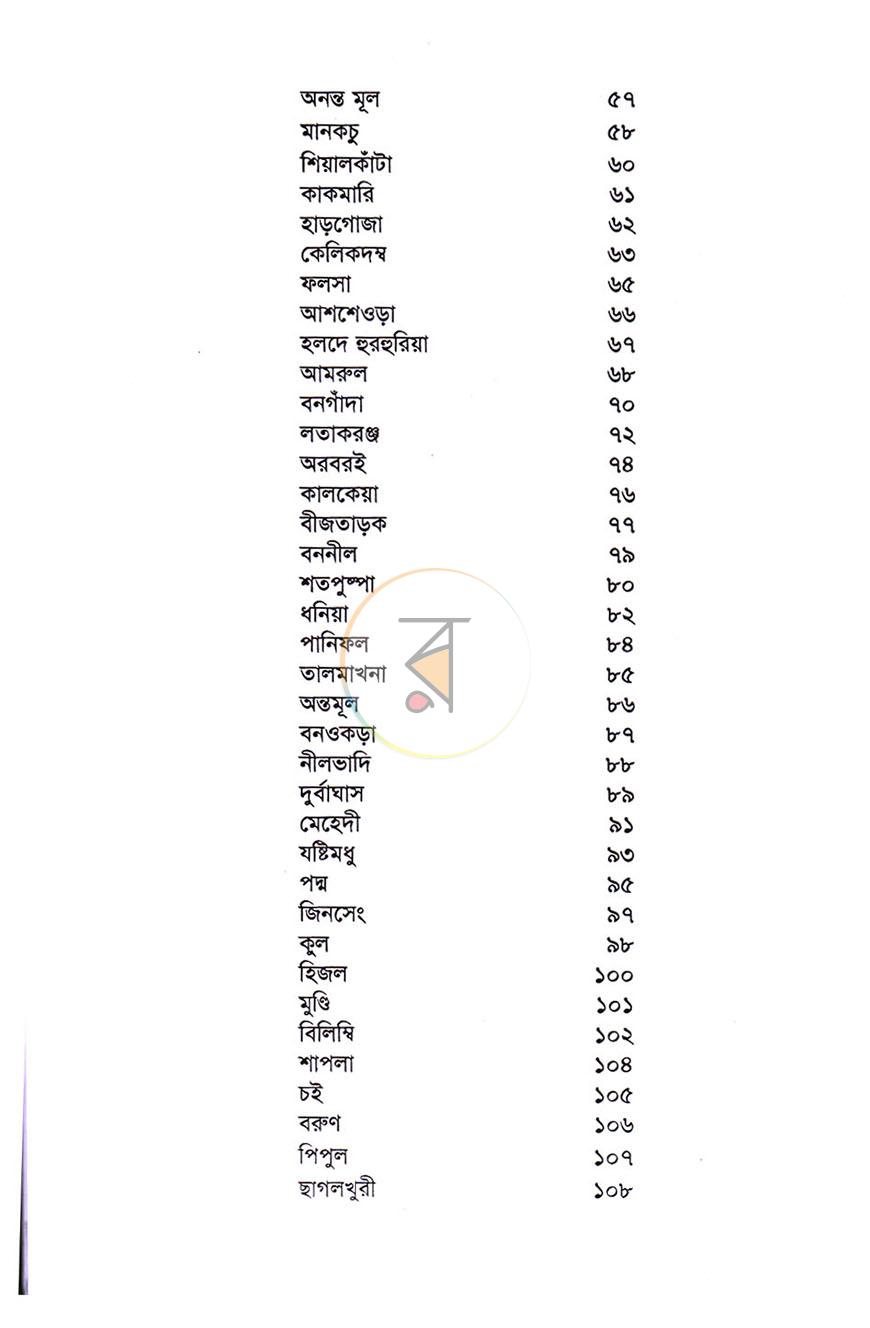 অনন্ত মূল ৫৭
মানকচু ৫৮
শিয়ালকাঁটা ৬০
কাকমারি ৬১
হাড়গোজা ৬২
কেলিকদম্ব ৬৩
ফলসা ৬৫
আশশেওড়া ৬৬
হলদে হুরহুরিয়া ৬৭
আমরুল ৬৮
বনগাঁদা ৭০
লতাকরঞ্জ ৭২
অরবরই ৭৪
কালকেয়া ৭৬
বীজতাড়ক ৭৭
বননীল ৭৯
শতপুষ্পা ৮০
ধনিয়া ৮২
পানিফল ৮৪
তালমাখনা ৮৫
অন্তমূল ৮৬
বনওকড়া ৮৭
নীলভাদি ৮৮
দুর্বাঘাস ৮৯
মেহেদী ৯১
যষ্টিমধু ৯৩
পদ্ম ৯৫
জিনসেং ৯৭
কুল ৯৮
হিজল ১০০
মুণ্ডি ১০১
বিলিম্বি ১০২
শাপলা ১০৪
চই ১০৫
বরুণ ১০৬
পিপুল ১০৭
ছাগলখুরী ১০৮

র